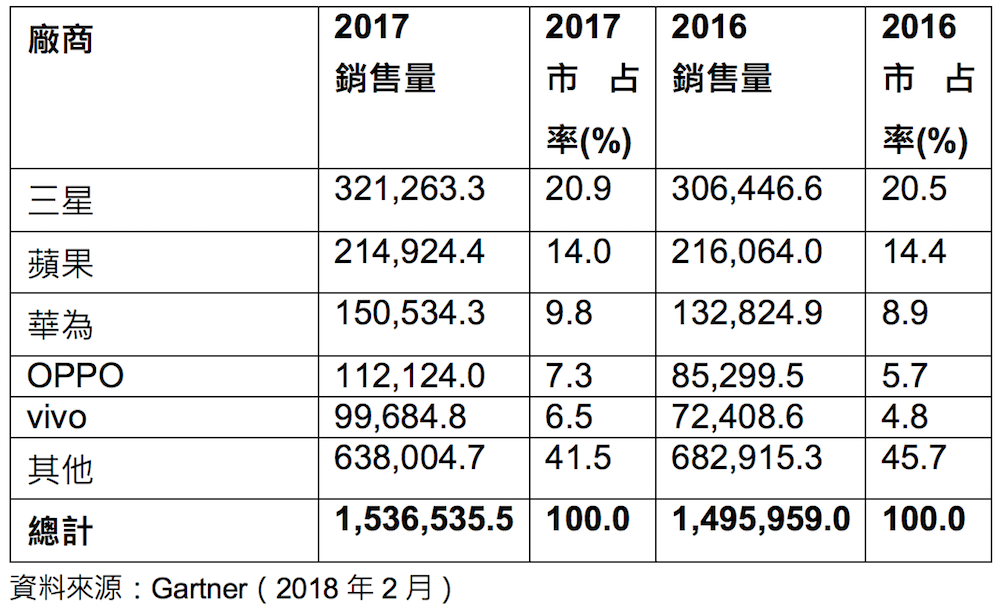 | 廠商 | 2017 銷售量 | 2017 市占率(%) | 2016 銷售量 | 2016 市占率(%) |
|---|---|---|---|---|
| 三星 | 321,263.3 | 20.9 | 306,446.6 | 20.5 |
| 蘋果 | 214,924.4 | 14.0 | 216,064.0 | 14.4 |
| 華為 | 150,534.3 | 9.8 | 132,824.9 | 8.9 |
| OPPO | 112,124.0 | 7.3 | 85,299.5 | 5.7 |
| vivo | 99,684.8 | 6.5 | 72,408.6 | 4.8 |
| 其他 | 638,004.7 | 41.5 | 682,915.3 | 45.7 |
| 總計 | 1,536,535.5 | 100.0 | 1,495,959.0 | 100.0 |

資料來源：Gartner（2018 年 2 月）